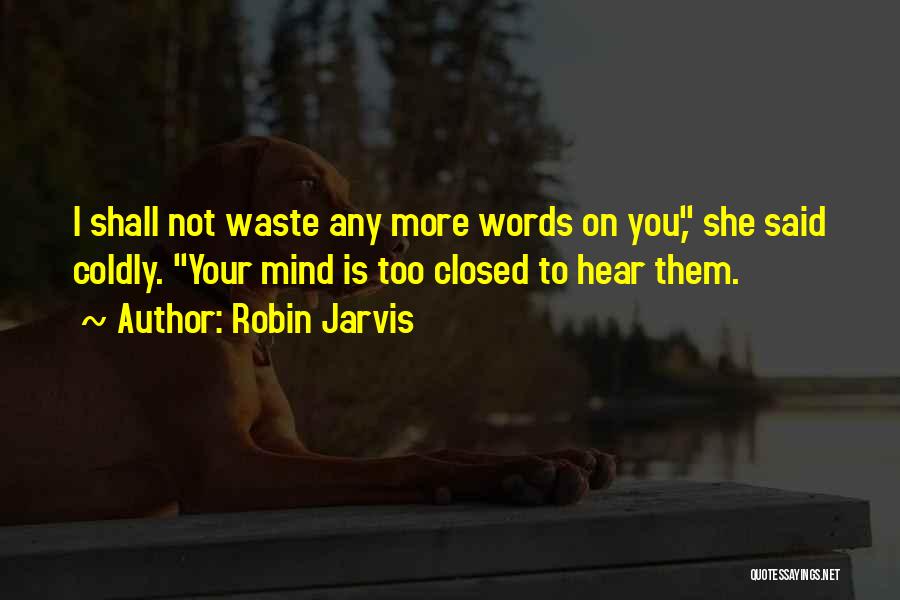 I shall not waste any more words on you," she said coldly. "Your mind is too closed to hear them.

~ Author: Robin Jarvis

QUOTESSAYINGS.NET